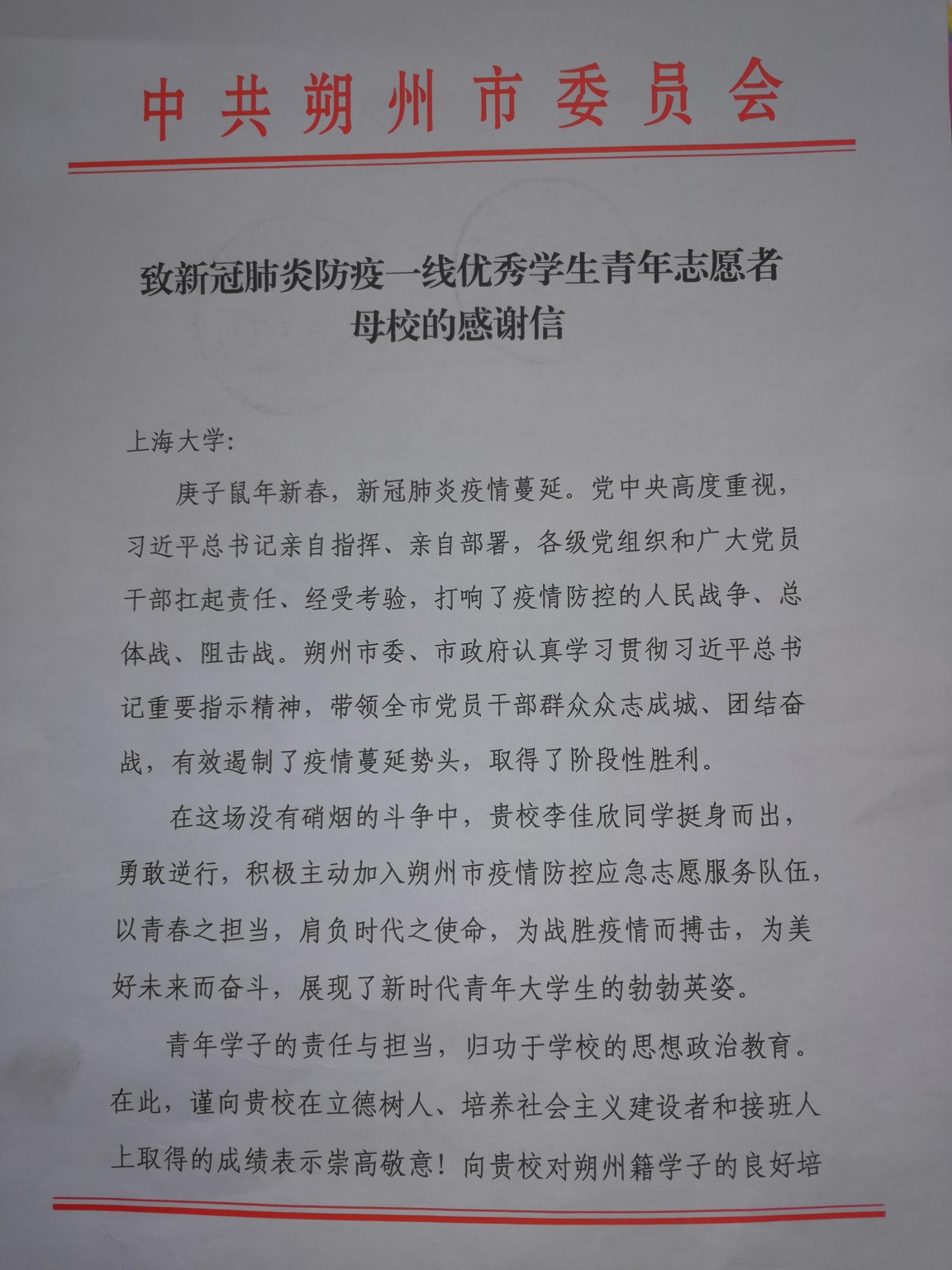 中共朔州市委员会

致新冠肺炎防疫一线优秀学生青年志愿者母校的感谢信

上海大学:

庚子鼠年新春，新冠肺炎疫情蔓延。党中央高度重视，习近平总书记亲自指挥、亲自部署，各级党组织和广大党员干部扛起责任、经受考验，打响了疫情防控的人民战争、总体战、阻击战。朔州市委、市政府认真学习贯彻习近平总书记重要指示精神，带领全市党员干部群众众志成城、团结奋战，有效遏制了疫情蔓延势头，取得了阶段性胜利。

在这场没有硝烟的斗争中，贵校李佳欣同学挺身而出，勇敢逆行，积极主动加入朔州市疫情防控应急志愿服务队伍，以青春之担当，肩负时代之使命，为战胜疫情而搏击，为美好未来而奋斗，展现了新时代青年大学生的勃勃英姿。

青年学子的责任与担当，归功于学校的思想政治教育。在此，谨向贵校在立德树人、培养社会主义建设者和接班人上取得的成绩表示崇高敬意！向贵校对朔州籍学子的良好培